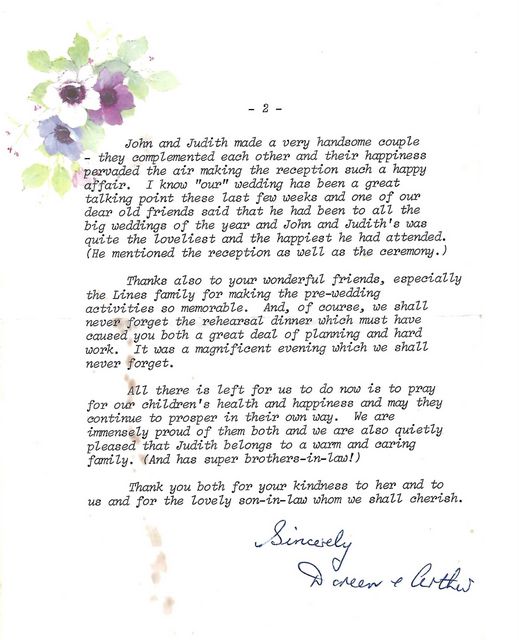 - 2 -

John and Judith made a very handsome couple - they complemented each other and their happiness pervaded the air making the reception such a happy affair. I know "our" wedding has been a great talking point these last few weeks and one of our dear old friends said that he had been to all the big weddings of the year and John and Judith's was quite the loveliest and the happiest he had attended. (He mentioned the reception as well as the ceremony.)

Thanks also to your wonderful friends, especially the Lines family for making the pre-wedding activities so memorable. And, of course, we shall never forget the rehearsal dinner which must have caused you both a great deal of planning and hard work. It was a magnificent evening which we shall never forget.

All there is left for us to do now is to pray for our children's health and happiness and may they continue to prosper in their own way. We are immensely proud of them both and we are also quietly pleased that Judith belongs to a warm and caring family. (And has super brothers-in-law!)

Thank you both for your kindness to her and to us and for the lovely son-in-law whom we shall cherish.

Sincerely
Doreen & Arthur